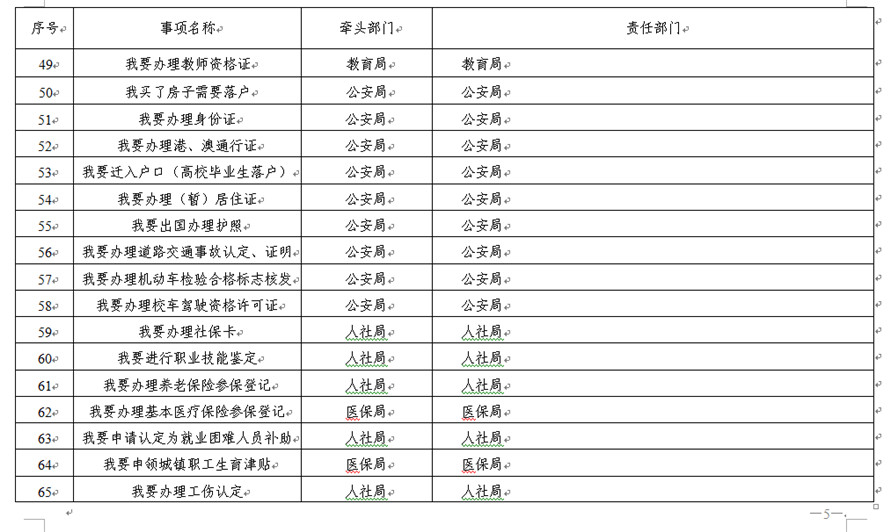 | 序号 | 事项名称 | 牵头部门 | 责任部门 |
|---|---|---|---|
| 49 | 我要办理教师资格证 | 教育局 | 教育局 |
| 50 | 我买了房子需要落户 | 公安局 | 公安局 |
| 51 | 我要办理身份证 | 公安局 | 公安局 |
| 52 | 我要办理港、澳通行证 | 公安局 | 公安局 |
| 53 | 我要迁入户口（高校毕业生落户） | 公安局 | 公安局 |
| 54 | 我要办理（暂）居住证 | 公安局 | 公安局 |
| 55 | 我要出国办理护照 | 公安局 | 公安局 |
| 56 | 我要办理道路交通事故认定、证明 | 公安局 | 公安局 |
| 57 | 我要办理机动车检验合格标志核发 | 公安局 | 公安局 |
| 58 | 我要办理校车驾驶资格许可证 | 公安局 | 公安局 |
| 59 | 我要办理社保卡 | 人社局 | 人社局 |
| 60 | 我要进行职业技能鉴定 | 人社局 | 人社局 |
| 61 | 我要办理养老保险参保登记 | 人社局 | 人社局 |
| 62 | 我要办理基本医疗保险参保登记 | 医保局 | 医保局 |
| 63 | 我要申请认定为就业困难人员补助 | 人社局 | 人社局 |
| 64 | 我要申领城镇职工生育津贴 | 医保局 | 医保局 |
| 65 | 我要办理工伤认定 | 人社局 | 人社局 |

—5—